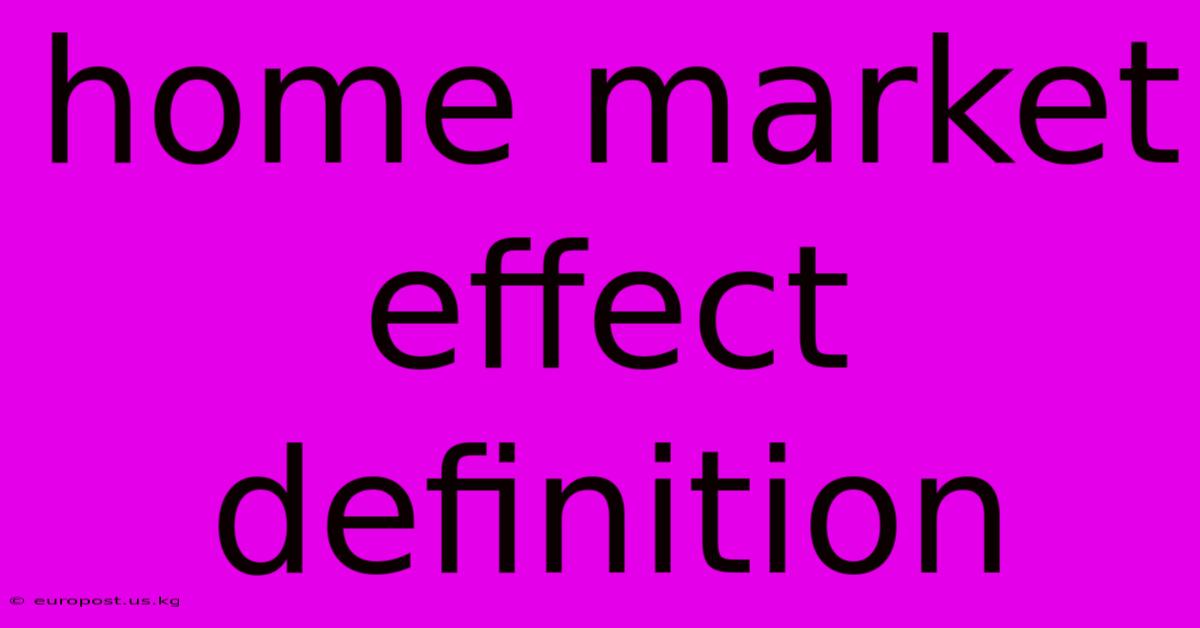 home market effect definition

© europost.us.kg